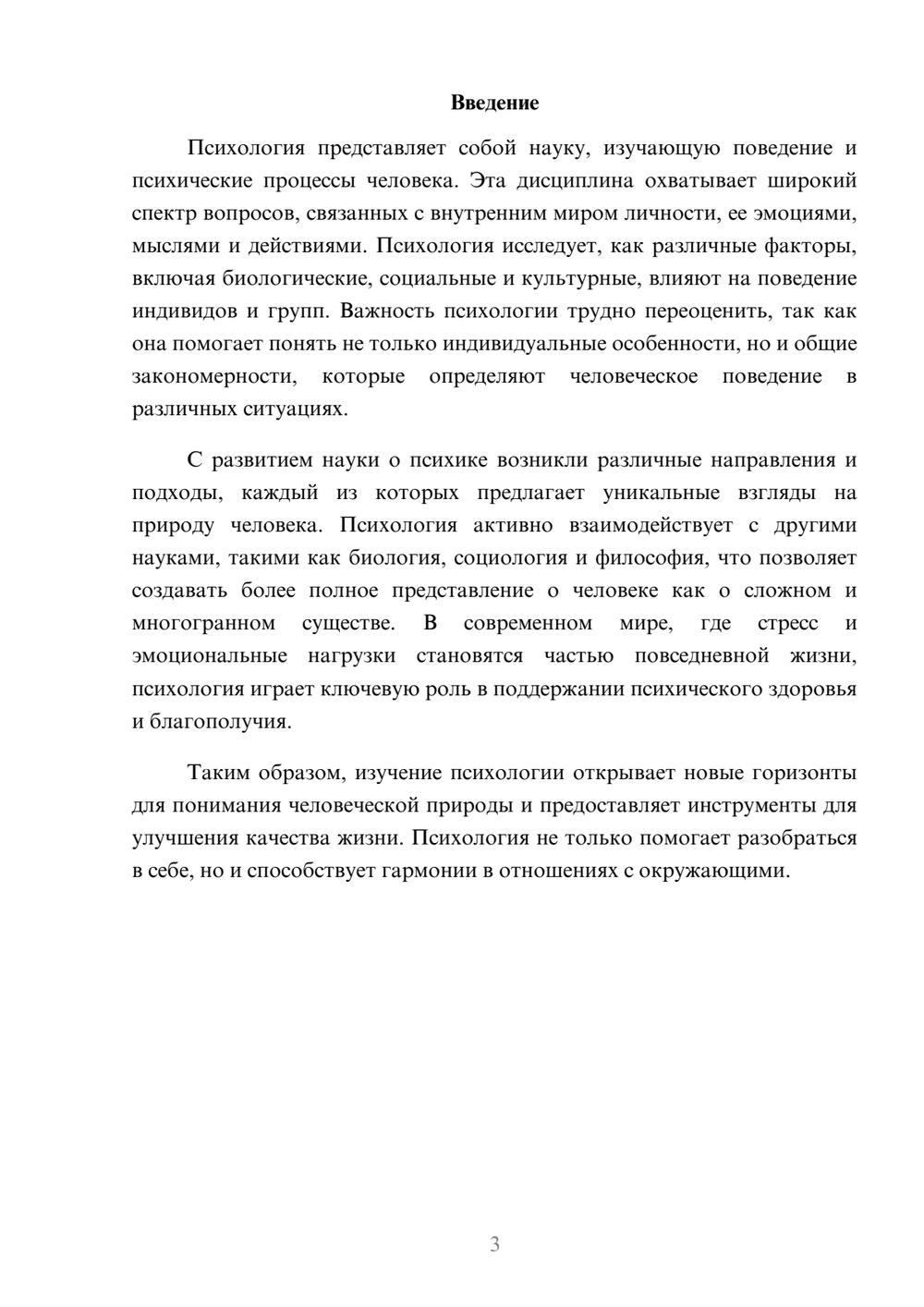 Введение

Психология представляет собой науку, изучающую поведение и психические процессы человека. Эта дисциплина охватывает широкий спектр вопросов, связанных с внутренним миром личности, ее эмоциями, мыслями и действиями. Психология исследует, как различные факторы, включая биологические, социальные и культурные, влияют на поведение индивидов и групп. Важность психологии трудно переоценить, так как она помогает понять не только индивидуальные особенности, но и общие закономерности, которые определяют человеческое поведение в различных ситуациях.

С развитием науки о психике возникли различные направления и подходы, каждый из которых предлагает уникальные взгляды на природу человека. Психология активно взаимодействует с другими науками, такими как биология, социология и философия, что позволяет создавать более полное представление о человеке как о сложном и многогранном существе. В современном мире, где стресс и эмоциональные нагрузки становятся частью повседневной жизни, психология играет ключевую роль в поддержании психического здоровья и благополучия.

Таким образом, изучение психологии открывает новые горизонты для понимания человеческой природы и предоставляет инструменты для улучшения качества жизни. Психология не только помогает разобраться в себе, но и способствует гармонии в отношениях с окружающими.

3